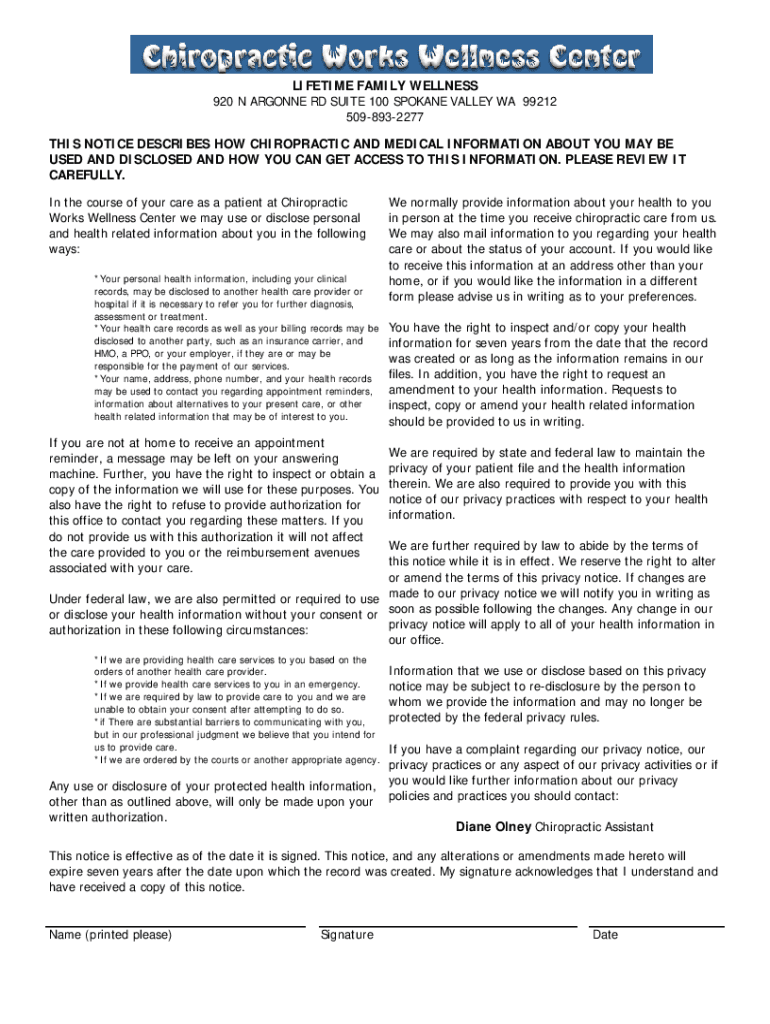 Chiropractic Works Wellness Center

LIFETIME FAMILY WELLNESS
920 N ARGONNE RD SUITE 100 SPOKANE VALLEY WA 99212
509-893-2277

THIS NOTICE DESCRIBES HOW CHIROPRACTIC AND MEDICAL INFORMATION ABOUT YOU MAY BE USED AND DISCLOSED AND HOW YOU CAN GET ACCESS TO THIS INFORMATION. PLEASE REVIEW IT CAREFULLY.

In the course of your care as a patient at Chiropractic Works Wellness Center we may use or disclose personal and health related information about you in the following ways:

* Your personal health information, including your clinical records, may be disclosed to another health care provider or hospital if it is necessary to refer you for further diagnosis, assessment or treatment.
* Your health care records as well as your billing records may be disclosed to another party, such as an insurance carrier, and HMO, a PPO, or your employer, if they are or may be responsible for the payment of our services.
* Your name, address, phone number, and your health records may be used to contact you regarding appointment reminders, information about alternatives to your present care, or other health related information that may be of interest to you.

If you are not at home to receive an appointment reminder, a message may be left on your answering machine. Further, you have the right to inspect or obtain a copy of the information we will use for these purposes. You also have the right to refuse to provide authorization for this office to contact you regarding these matters. If you do not provide us with this authorization it will not affect the care provided to you or the reimbursement avenues associated with your care.

Under federal law, we are also permitted or required to use or disclose your health information without your consent or authorization in these following circumstances:

* If we are providing health care services to you based on the orders of another health care provider.
* If we provide health care services to you in an emergency.
* If we are required by law to provide care to you and we are unable to obtain your consent after attempting to do so.
* if There are substantial barriers to communicating with you, but in our professional judgment we believe that you intend for us to provide care.
* If we are ordered by the courts or another appropriate agency.

Any use or disclosure of your protected health information, other than as outlined above, will only be made upon your written authorization.

We normally provide information about your health to you in person at the time you receive chiropractic care from us. We may also mail information to you regarding your health care or about the status of your account. If you would like to receive this information at an address other than your home, or if you would like the information in a different form please advise us in writing as to your preferences.

You have the right to inspect and/or copy your health information for seven years from the date that the record was created or as long as the information remains in our files. In addition, you have the right to request an amendment to your health information. Requests to inspect, copy or amend your health related information should be provided to us in writing.

We are required by state and federal law to maintain the privacy of your patient file and the health information therein. We are also required to provide you with this notice of our privacy practices with respect to your health information.

We are further required by law to abide by the terms of this notice while it is in effect. We reserve the right to alter or amend the terms of this privacy notice. If changes are made to our privacy notice we will notify you in writing as soon as possible following the changes. Any change in our privacy notice will apply to all of your health information in our office.

Information that we use or disclose based on this privacy notice may be subject to re-disclosure by the person to whom we provide the information and may no longer be protected by the federal privacy rules.

If you have a complaint regarding our privacy notice, our privacy practices or any aspect of our privacy activities or if you would like further information about our privacy policies and practices you should contact:

Diane Olney Chiropractic Assistant

This notice is effective as of the date it is signed. This notice, and any alterations or amendments made hereto will expire seven years after the date upon which the record was created. My signature acknowledges that I understand and have received a copy of this notice.

Name (printed please) Signature Date